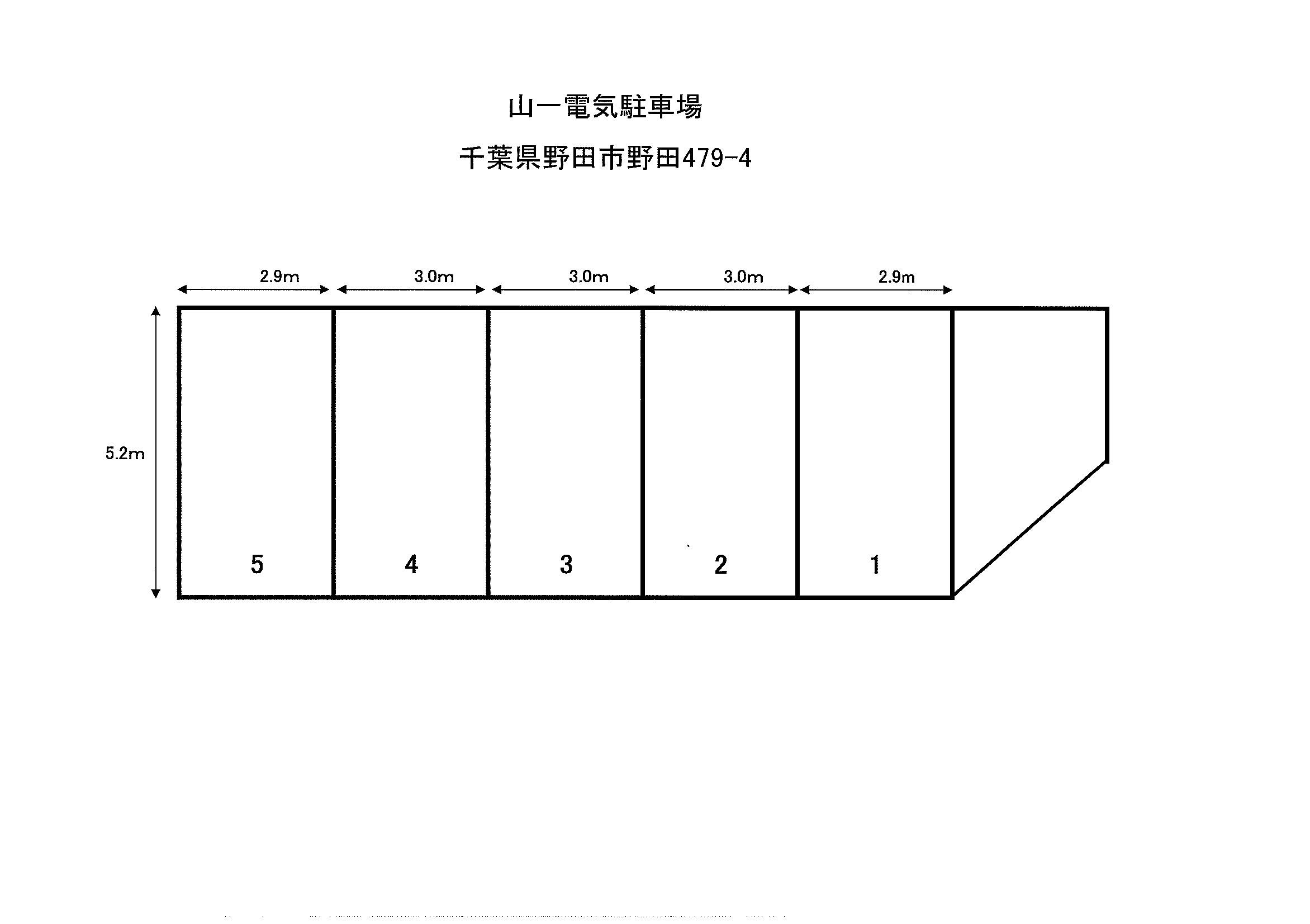 山一電気駐車場

千葉県野田市野田479-4

2.9m
3.0m
3.0m
3.0m
2.9m

5.2m

5
4
3
2
1